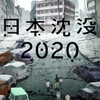 日本沈没
2020